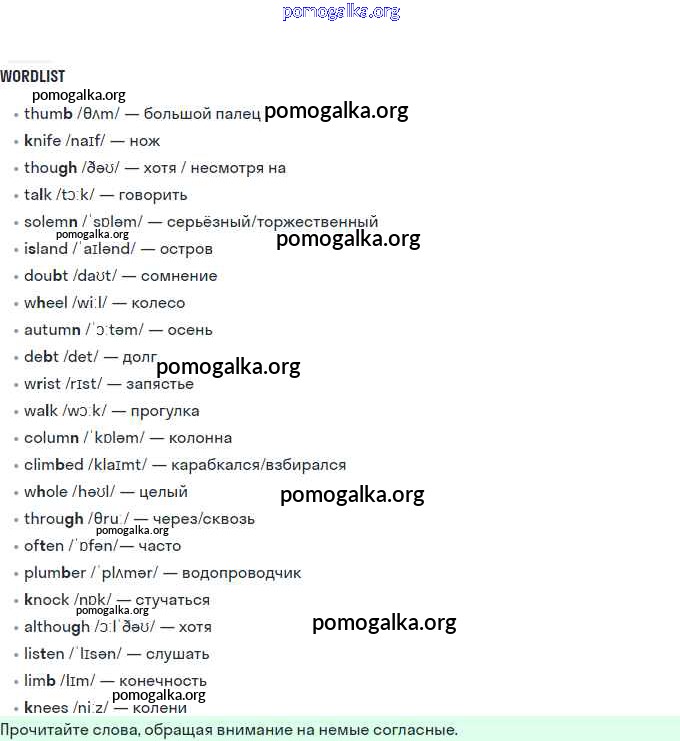 pomogalka.org

WORDLIST

pomogalka.org

• thumb /θʌm/ — большой палец pomogalka.org

• knife /naɪf/ — нож

• though /ðəʊ/ — хотя / несмотря на

• talk /tɔːk/ — говорить

• solemn /ˈsɒləm/ — серьёзный/торжественный

pomogalka.org

pomogalka.org

• island /ˈaɪlənd/ — остров

• doubt /daʊt/ — сомнение

• wheel /wiːl/ — колесо

• autumn /ˈɔːtəm/ — осень

• debt /det/ — долг pomogalka.org

• wrist /rɪst/ — запястье

• walk /wɔːk/ — прогулка

• column /ˈkɒləm/ — колонна

• climbed /klaɪmt/ — карабкался/взбирался

• whole /həʊl/ — целый pomogalka.org

• through /θruː/ — через/сквозь

pomogalka.org

• often /ˈɒfən/— часто

• plumber /ˈplʌmər/ — водопроводчик

• knock /nɒk/ — стучаться

pomogalka.org

• although /ɔːlˈðəʊ/ — хотя pomogalka.org

• listen /ˈlɪsən/ — слушать

• limb /lɪm/ — конечность

pomogalka.org

• knees /niːz/ — колени

Прочитайте слова, обращая внимание на немые согласные.